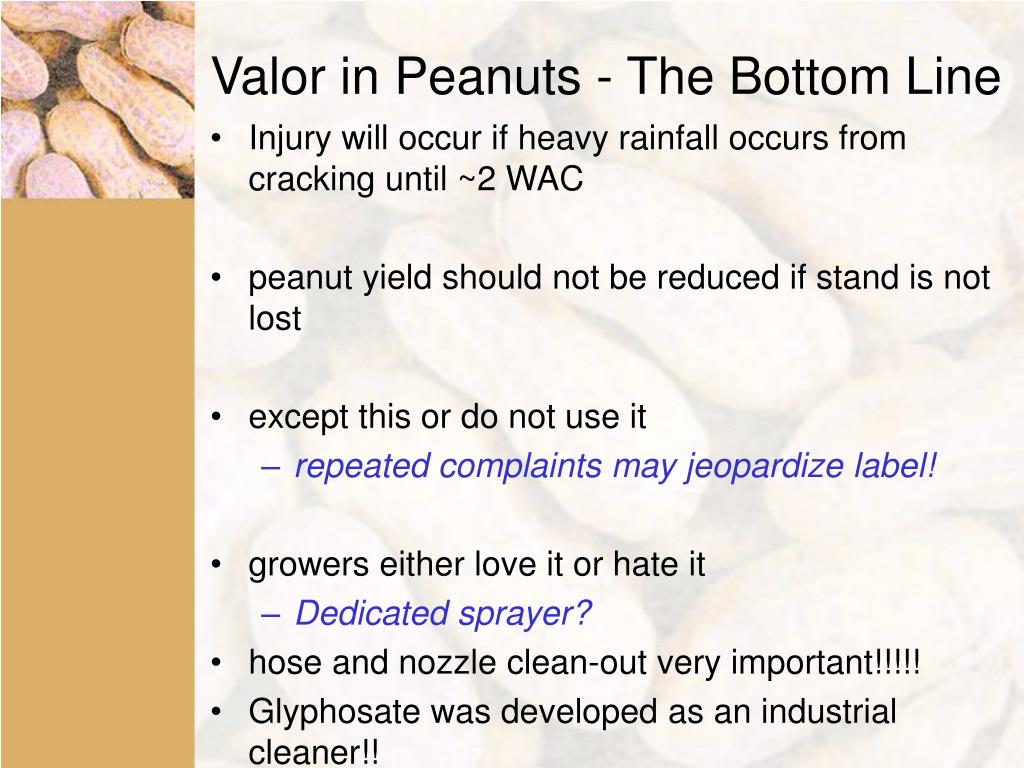 Valor in Peanuts - The Bottom Line

• Injury will occur if heavy rainfall occurs from cracking until ~2 WAC

• peanut yield should not be reduced if stand is not lost

• except this or do not use it
– repeated complaints may jeopardize label!

• growers either love it or hate it
– Dedicated sprayer?
• hose and nozzle clean-out very important!!!!!
• Glyphosate was developed as an industrial cleaner!!